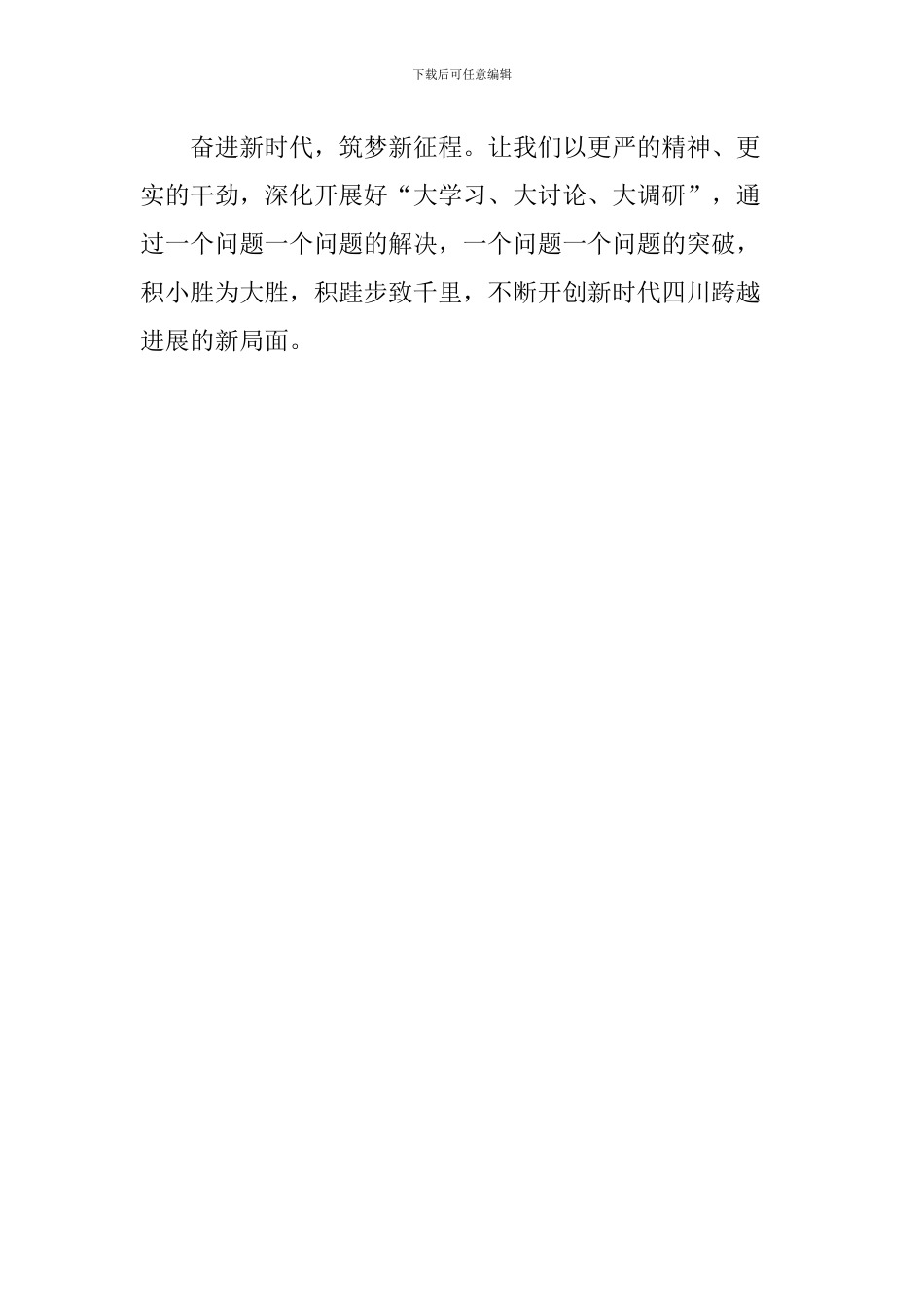 下载后可任意编辑

奋进新时代，筑梦新征程。让我们以更严的精神、更实的干劲，深化开展好“大学习、大讨论、大调研”，通过一个问题一个问题的解决，一个问题一个问题的突破，积小胜为大胜，积跬步致千里，不断开创新时代四川跨越进展的新局面。